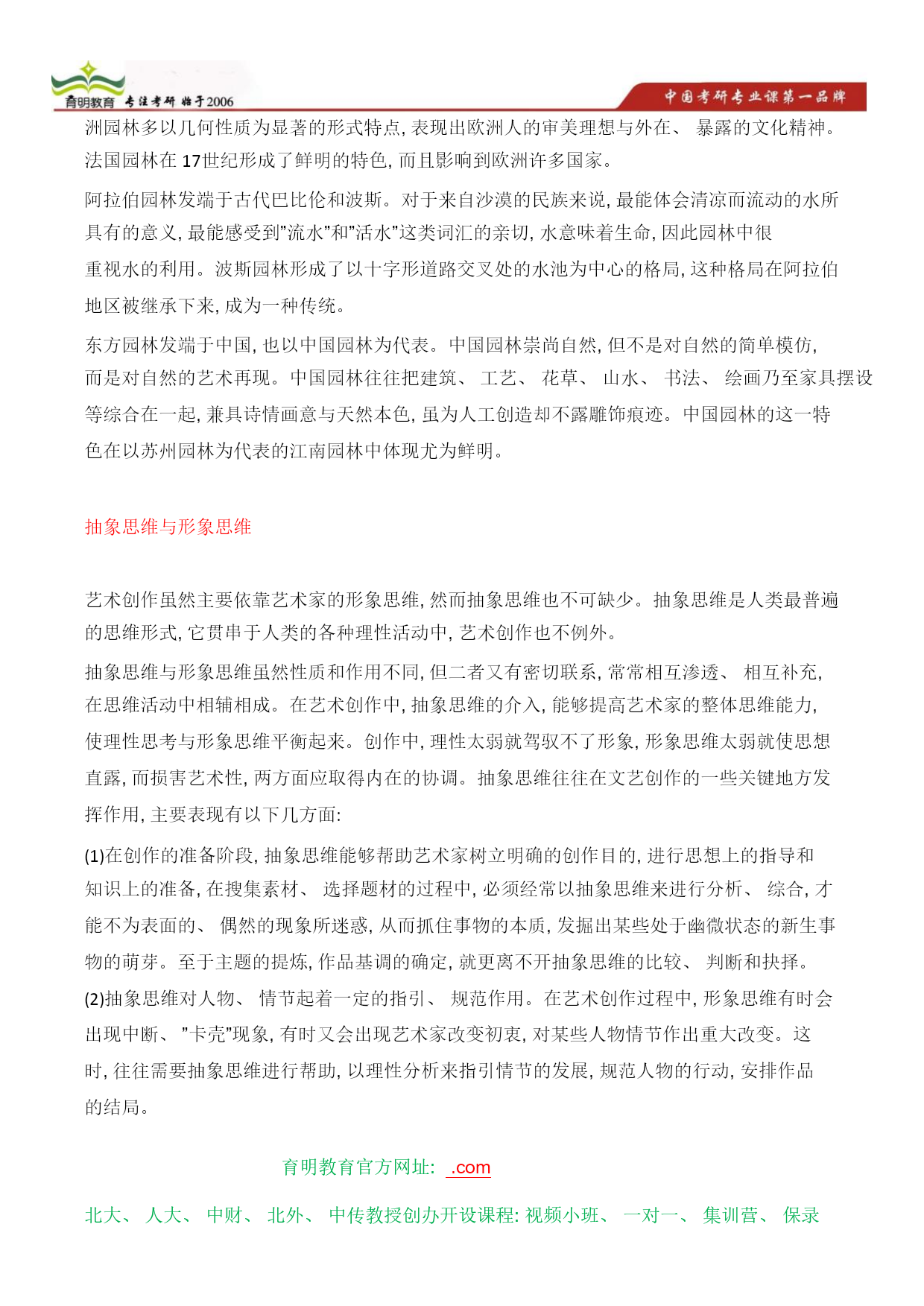 育明教育 专注考研 始于2006

中国考研专业课第一品牌

洲园林多以几何性质为显著的形式特点, 表现出欧洲人的审美理想与外在、 暴露的文化精神。法国园林在 17世纪形成了鲜明的特色, 而且影响到欧洲许多国家。

阿拉伯园林发端于古代巴比伦和波斯。对于来自沙漠的民族来说, 最能体会清凉而流动的水所具有的意义, 最能感受到"流水"和"活水"这类词汇的亲切, 水意味着生命, 因此园林中很重视水的利用。波斯园林形成了以十字形道路交叉处的水池为中心的格局, 这种格局在阿拉伯地区被继承下来, 成为一种传统。

东方园林发端于中国, 也以中国园林为代表。中国园林崇尚自然, 但不是对自然的简单模仿, 而是对自然的艺术再现。中国园林往往把建筑、 工艺、 花草、 山水、 书法、 绘画乃至家具摆设等综合在一起, 兼具诗情画意与天然本色, 虽为人工创造却不露雕饰痕迹。中国园林的这一特色在以苏州园林为代表的江南园林中体现尤为鲜明。

抽象思维与形象思维

艺术创作虽然主要依靠艺术家的形象思维, 然而抽象思维也不可缺少。抽象思维是人类最普遍的思维形式, 它贯串于人类的各种理性活动中, 艺术创作也不例外。

抽象思维与形象思维虽然性质和作用不同, 但二者又有密切联系, 常常相互渗透、 相互补充, 在思维活动中相辅相成。在艺术创作中, 抽象思维的介入, 能够提高艺术家的整体思维能力, 使理性思考与形象思维平衡起来。创作中, 理性太弱就驾驭不了形象, 形象思维太弱就使思想直露, 而损害艺术性, 两方面应取得内在的协调。抽象思维往往在文艺创作的一些关键地方发挥作用, 主要表现有以下几方面:

(1)在创作的准备阶段, 抽象思维能够帮助艺术家树立明确的创作目的, 进行思想上的指导和知识上的准备, 在搜集素材、 选择题材的过程中, 必须经常以抽象思维来进行分析、 综合, 才能不为表面的、 偶然的现象所迷惑, 从而抓住事物的本质, 发掘出某些处于幽微状态的新生事物的萌芽。至于主题的提炼, 作品基调的确定, 就更离不开抽象思维的比较、 判断和抉择。
(2)抽象思维对人物、 情节起着一定的指引、 规范作用。在艺术创作过程中, 形象思维有时会出现中断、 "卡壳"现象, 有时又会出现艺术家改变初衷, 对某些人物情节作出重大改变。这时, 往往需要抽象思维进行帮助, 以理性分析来指引情节的发展, 规范人物的行动, 安排作品的结局。

育明教育官方网址: .com

北大、 人大、 中财、 北外、 中传教授创办开设课程: 视频小班、 一对一、 集训营、 保录